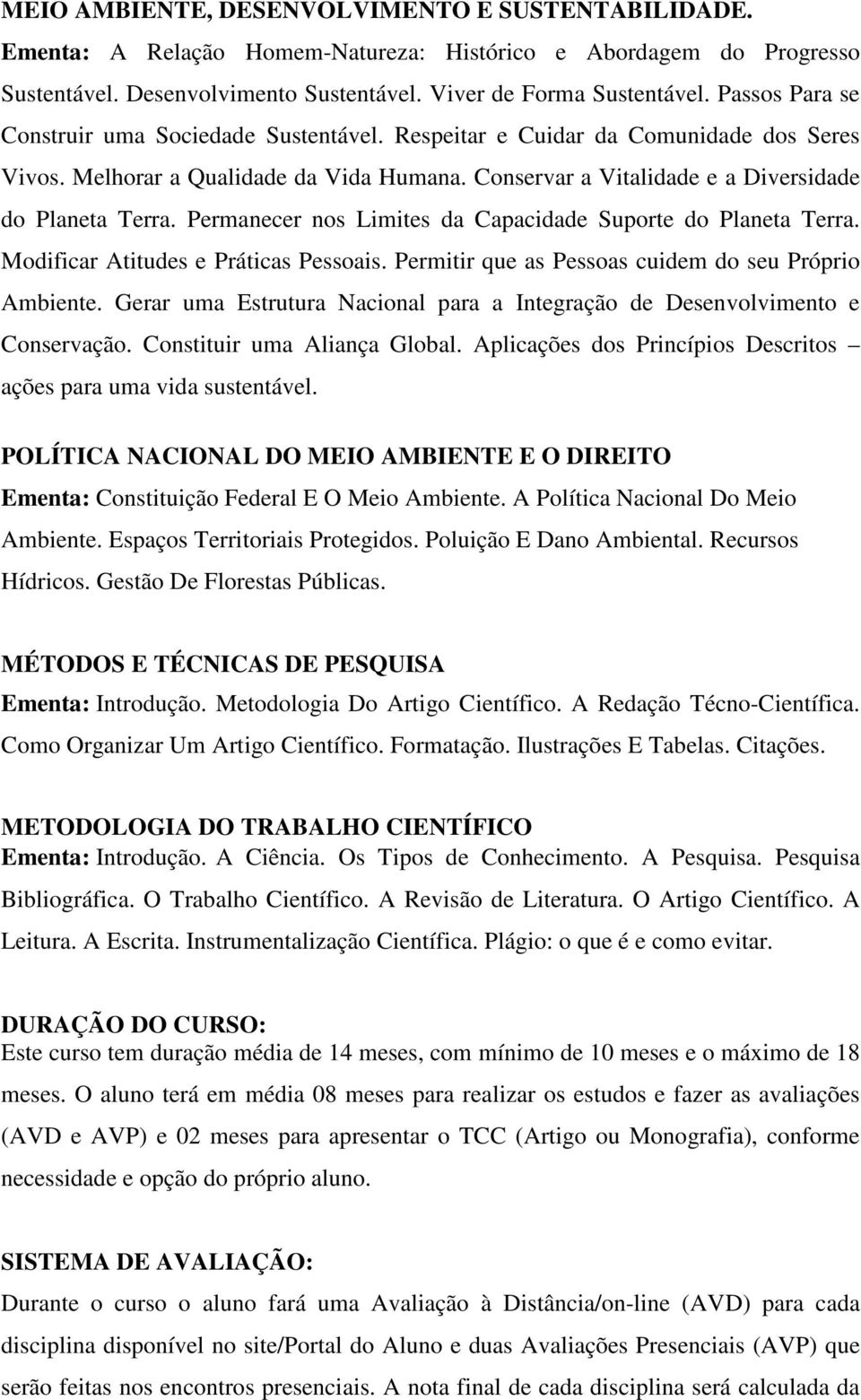 MEIO AMBIENTE, DESENVOLVIMENTO E SUSTENTABILIDADE.
Ementa: A Relação Homem-Natureza: Histórico e Abordagem do Progresso Sustentável. Desenvolvimento Sustentável. Viver de Forma Sustentável. Passos Para se Construir uma Sociedade Sustentável. Respeitar e Cuidar da Comunidade dos Seres Vivos. Melhorar a Qualidade da Vida Humana. Conservar a Vitalidade e a Diversidade do Planeta Terra. Permanecer nos Limites da Capacidade Suporte do Planeta Terra. Modificar Atitudes e Práticas Pessoais. Permitir que as Pessoas cuidem do seu Próprio Ambiente. Gerar uma Estrutura Nacional para a Integração de Desenvolvimento e Conservação. Constituir uma Aliança Global. Aplicações dos Princípios Descritos – ações para uma vida sustentável.

POLÍTICA NACIONAL DO MEIO AMBIENTE E O DIREITO
Ementa: Constituição Federal E O Meio Ambiente. A Política Nacional Do Meio Ambiente. Espaços Territoriais Protegidos. Poluição E Dano Ambiental. Recursos Hídricos. Gestão De Florestas Públicas.

MÉTODOS E TÉCNICAS DE PESQUISA
Ementa: Introdução. Metodologia Do Artigo Científico. A Redação Técno-Científica. Como Organizar Um Artigo Científico. Formatação. Ilustrações E Tabelas. Citações.

METODOLOGIA DO TRABALHO CIENTÍFICO
Ementa: Introdução. A Ciência. Os Tipos de Conhecimento. A Pesquisa. Pesquisa Bibliográfica. O Trabalho Científico. A Revisão de Literatura. O Artigo Científico. A Leitura. A Escrita. Instrumentalização Científica. Plágio: o que é e como evitar.

DURAÇÃO DO CURSO:
Este curso tem duração média de 14 meses, com mínimo de 10 meses e o máximo de 18 meses. O aluno terá em média 08 meses para realizar os estudos e fazer as avaliações (AVD e AVP) e 02 meses para apresentar o TCC (Artigo ou Monografia), conforme necessidade e opção do próprio aluno.

SISTEMA DE AVALIAÇÃO:
Durante o curso o aluno fará uma Avaliação à Distância/on-line (AVD) para cada disciplina disponível no site/Portal do Aluno e duas Avaliações Presenciais (AVP) que serão feitas nos encontros presenciais. A nota final de cada disciplina será calculada da